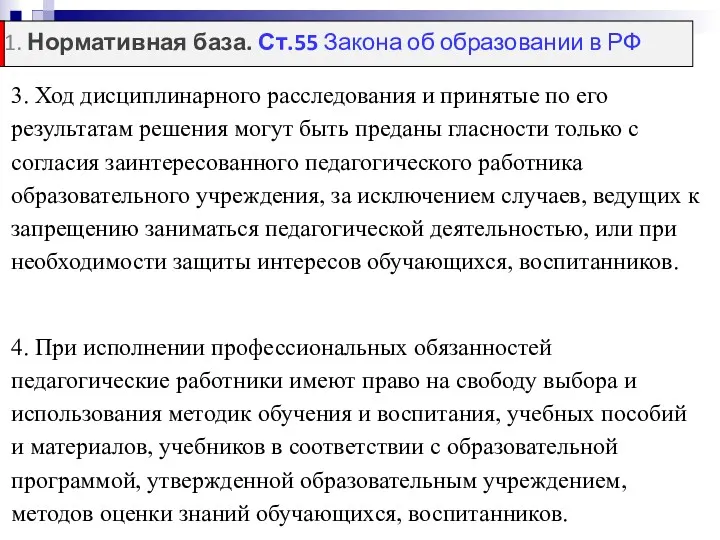 1. Нормативная база. Ст.55 Закона об образовании в РФ

3. Ход дисциплинарного расследования и принятые по его результатам решения могут быть преданы гласности только с согласия заинтересованного педагогического работника образовательного учреждения, за исключением случаев, ведущих к запрещению заниматься педагогической деятельностью, или при необходимости защиты интересов обучающихся, воспитанников.

4. При исполнении профессиональных обязанностей педагогические работники имеют право на свободу выбора и использования методик обучения и воспитания, учебных пособий и материалов, учебников в соответствии с образовательной программой, утвержденной образовательным учреждением, методов оценки знаний обучающихся, воспитанников.